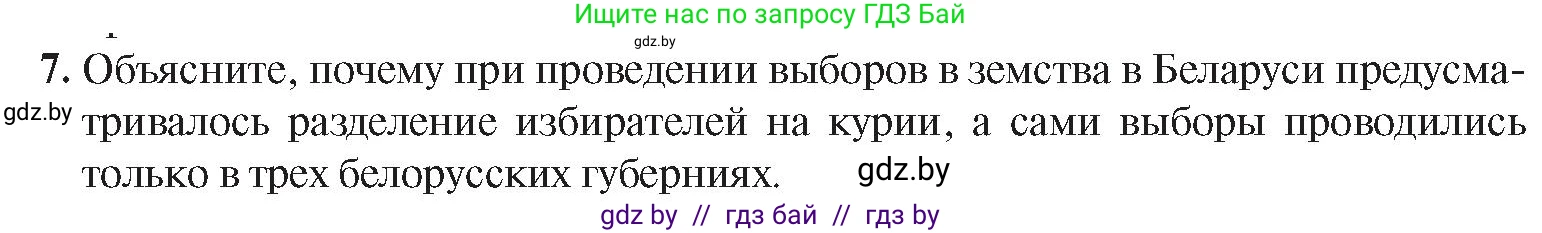 Ищите нас по запросу ГДЗ Бай
gdz.by
7. Объясните, почему при проведении выборов в земства в Беларуси предусматривалось разделение избирателей на курии, а сами выборы проводились только в трех белорусских губерниях.
gdz.by
gdz.by
gdz by // гдз бай // гдз by